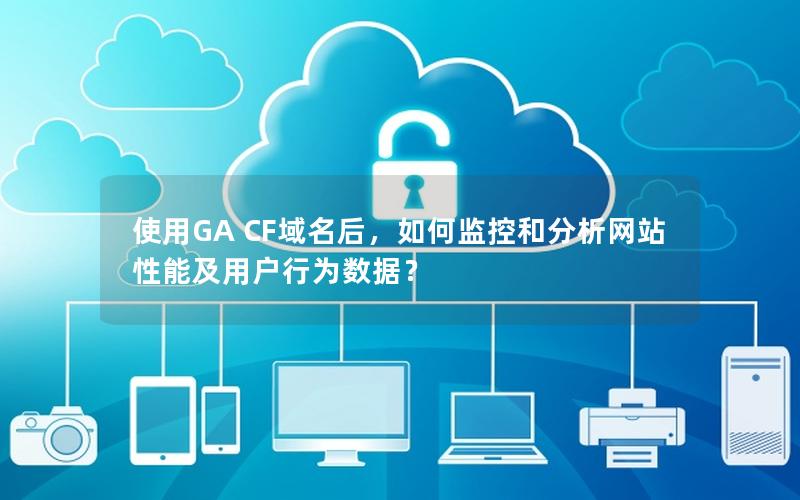 使用GA CF域名后，如何监控和分析网站性能及用户行为数据？